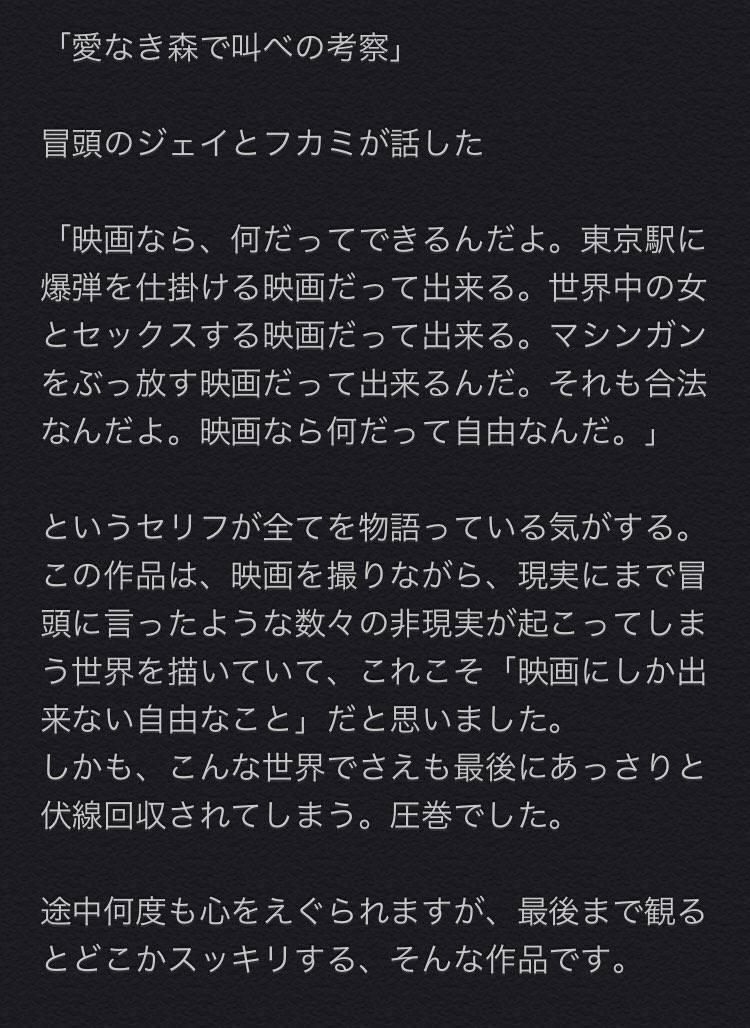 「愛なき森で叫べの考察」

冒頭のジェイとフカミが話した

「映画なら、何だってできるんだよ。東京駅に爆弾を仕掛ける映画だって出来る。世界中の女とセックスする映画だって出来る。マシンガンをぶっ放す映画だって出来るんだ。それも合法なんだよ。映画なら何だって自由なんだ。」

というセリフが全てを物語っている気がする。
この作品は、映画を撮りながら、現実にまで冒頭に言ったような数々の非現実が起こってしまう世界を描いていて、これこそ「映画にしか出来ない自由なこと」だと思いました。
しかも、こんな世界でさえも最後にあっさりと伏線回収されてしまう。圧巻でした。

途中何度も心をえぐられますが、最後まで観るとどこかスッキリする、そんな作品です。